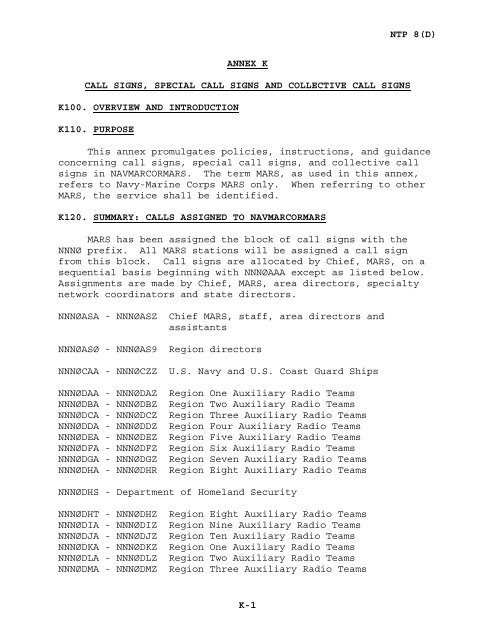 NTP 8(D)

ANNEX K

CALL SIGNS, SPECIAL CALL SIGNS AND COLLECTIVE CALL SIGNS

K100. OVERVIEW AND INTRODUCTION

K110. PURPOSE

This annex promulgates policies, instructions, and guidance concerning call signs, special call signs, and collective call signs in NAVMARCORMARS. The term MARS, as used in this annex, refers to Navy-Marine Corps MARS only. When referring to other MARS, the service shall be identified.

K120. SUMMARY: CALLS ASSIGNED TO NAVMARCORMARS

MARS has been assigned the block of call signs with the NNNØ prefix. All MARS stations will be assigned a call sign from this block. Call signs are allocated by Chief, MARS, on a sequential basis beginning with NNNØAAA except as listed below. Assignments are made by Chief, MARS, area directors, specialty network coordinators and state directors.

NNNØASA - NNNØASZ Chief MARS, staff, area directors and assistants

NNNØASØ - NNNØAS9 Region directors

NNNØCAA - NNNØCZZ U.S. Navy and U.S. Coast Guard Ships

NNNØDAA - NNNØDAZ Region One Auxiliary Radio Teams
NNNØDBA - NNNØDBZ Region Two Auxiliary Radio Teams
NNNØDCA - NNNØDCZ Region Three Auxiliary Radio Teams
NNNØDDA - NNNØDDZ Region Four Auxiliary Radio Teams
NNNØDEA - NNNØDEZ Region Five Auxiliary Radio Teams
NNNØDFA - NNNØDFZ Region Six Auxiliary Radio Teams
NNNØDGA - NNNØDGZ Region Seven Auxiliary Radio Teams
NNNØDHA - NNNØDHR Region Eight Auxiliary Radio Teams

NNNØDHS - Department of Homeland Security

NNNØDHT - NNNØDHZ Region Eight Auxiliary Radio Teams
NNNØDIA - NNNØDIZ Region Nine Auxiliary Radio Teams
NNNØDJA - NNNØDJZ Region Ten Auxiliary Radio Teams
NNNØDKA - NNNØDKZ Region One Auxiliary Radio Teams
NNNØDLA - NNNØDLZ Region Two Auxiliary Radio Teams
NNNØDMA - NNNØDMZ Region Three Auxiliary Radio Teams

K-1